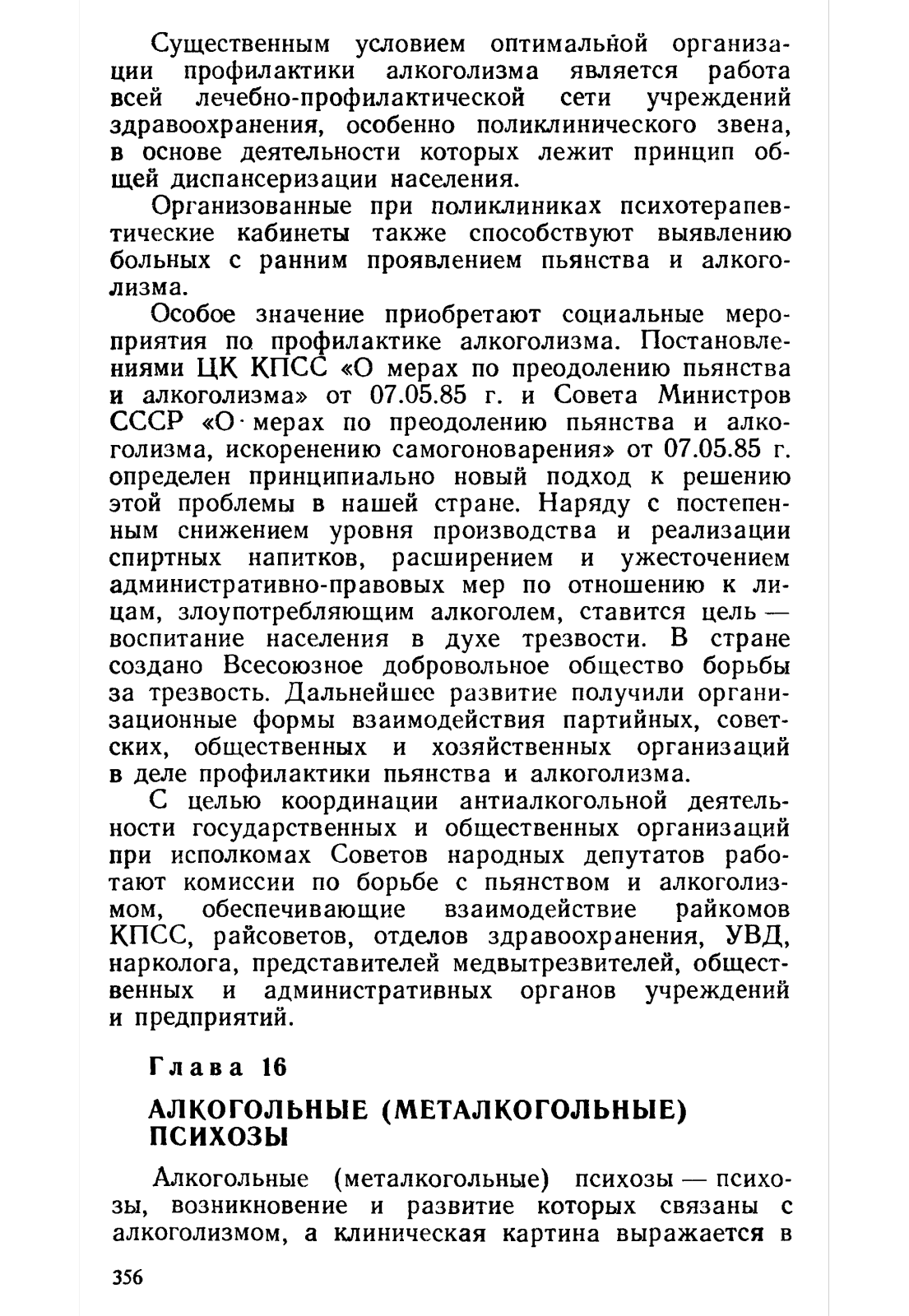 Существенным условием оптимальной организации профилактики алкоголизма является работа всей лечебно-профилактической сети учреждений здравоохранения, особенно поликлинического звена, в основе деятельности которых лежит принцип общей диспансеризации населения.

Организованные при поликлиниках психотерапевтические кабинеты также способствуют выявлению больных с ранним проявлением пьянства и алкоголизма.

Особое значение приобретают социальные мероприятия по профилактике алкоголизма. Постановлениями ЦК КПСС «О мерах по преодолению пьянства и алкоголизма» от 07.05.85 г. и Совета Министров СССР «О мерах по преодолению пьянства и алкоголизма, искоренению самогоноварения» от 07.05.85 г. определен принципиально новый подход к решению этой проблемы в нашей стране. Наряду с постепенным снижением уровня производства и реализации спиртных напитков, расширением и ужесточением административно-правовых мер по отношению к лицам, злоупотребляющим алкоголем, ставится цель — воспитание населения в духе трезвости. В стране создано Всесоюзное добровольное общество борьбы за трезвость. Дальнейшее развитие получили организационные формы взаимодействия партийных, советских, общественных и хозяйственных организаций в деле профилактики пьянства и алкоголизма.

С целью координации антиалкогольной деятельности государственных и общественных организаций при исполкомах Советов народных депутатов работают комиссии по борьбе с пьянством и алкоголизмом, обеспечивающие взаимодействие райкомов КПСС, райсоветов, отделов здравоохранения, УВД, нарколога, представителей медвытрезвителей, общественных и административных органов учреждений и предприятий.

Глава 16

АЛКОГОЛЬНЫЕ (МЕТАЛКОГОЛЬНЫЕ) ПСИХОЗЫ

Алкогольные (металкогольные) психозы — психозы, возникновение и развитие которых связаны с алкоголизмом, а клиническая картина выражается в

356